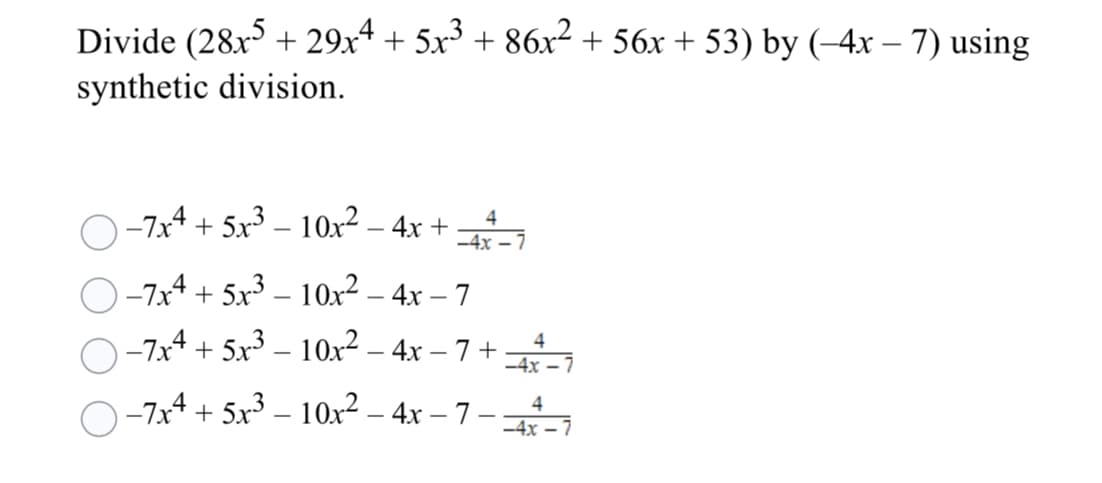 Divide $(28x^5 + 29x^4 + 5x^3 + 86x^2 + 56x + 53)$ by $(-4x - 7)$ using synthetic division.

$-7x^4 + 5x^3 - 10x^2 - 4x + \frac{4}{-4x-7}$

$-7x^4 + 5x^3 - 10x^2 - 4x - 7$

$-7x^4 + 5x^3 - 10x^2 - 4x - 7 + \frac{4}{-4x-7}$

$-7x^4 + 5x^3 - 10x^2 - 4x - 7 - \frac{4}{-4x-7}$